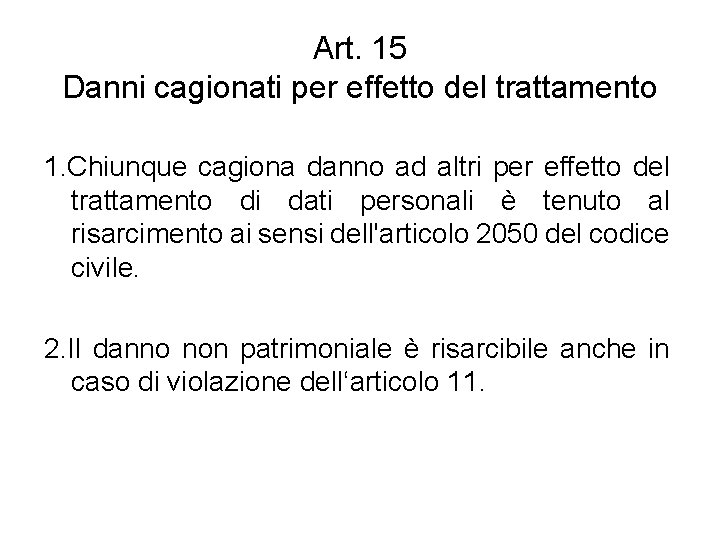 Art. 15
Danni cagionati per effetto del trattamento

1.Chiunque cagiona danno ad altri per effetto del trattamento di dati personali è tenuto al risarcimento ai sensi dell'articolo 2050 del codice civile.

2.Il danno non patrimoniale è risarcibile anche in caso di violazione dell'articolo 11.